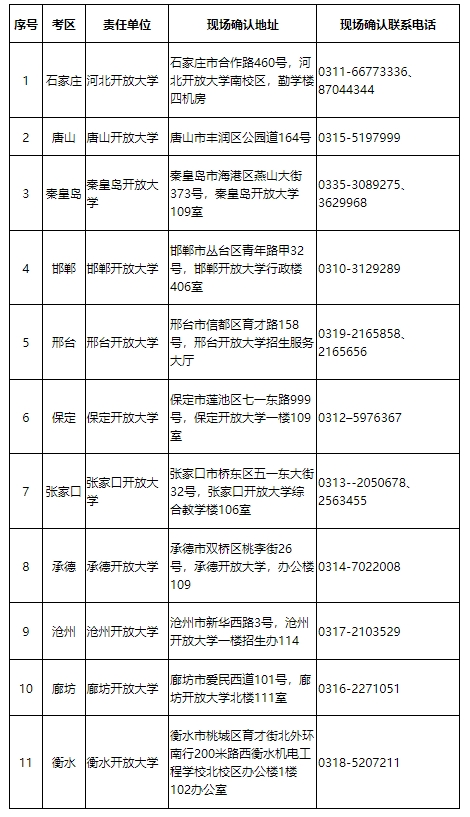 | 序号 | 考区 | 责任单位 | 现场确认地址 | 现场确认联系电话 |
|---|---|---|---|---|
| 1 | 石家庄 | 河北开放大学 | 石家庄市合作路460号，河北开放大学南校区，勤学楼四机房 | 0311-66773336、87044344 |
| 2 | 唐山 | 唐山开放大学 | 唐山市丰润区公园道164号 | 0315-5197999 |
| 3 | 秦皇岛 | 秦皇岛开放大学 | 秦皇岛市海港区燕山大街373号，秦皇岛开放大学109室 | 0335-3089275、3629968 |
| 4 | 邯郸 | 邯郸开放大学 | 邯郸市丛台区青年路甲32号，邯郸开放大学行政楼406室 | 0310-3129289 |
| 5 | 邢台 | 邢台开放大学 | 邢台市信都区育才路158号，邢台开放大学招生服务大厅 | 0319-2165858、2165656 |
| 6 | 保定 | 保定开放大学 | 保定市莲池区七一东路999号，保定开放大学一楼109室 | 0312–5976367 |
| 7 | 张家口 | 张家口开放大学 | 张家口市桥东区五一东大街32号，张家口开放大学综合教学楼106室 | 0313--2050678、2563455 |
| 8 | 承德 | 承德开放大学 | 承德市双桥区桃李街26号，承德开放大学，办公楼109 | 0314-7022008 |
| 9 | 沧州 | 沧州开放大学 | 沧州市新华西路3号，沧州开放大学一楼招生办114 | 0317-2103529 |
| 10 | 廊坊 | 廊坊开放大学 | 廊坊市爱民西道101号，廊坊开放大学北楼111室 | 0316-2271051 |
| 11 | 衡水 | 衡水开放大学 | 衡水市桃城区育才街北外环南行200米路西衡水机电工程学校北校区办公楼1楼102办公室 | 0318-5207211 |